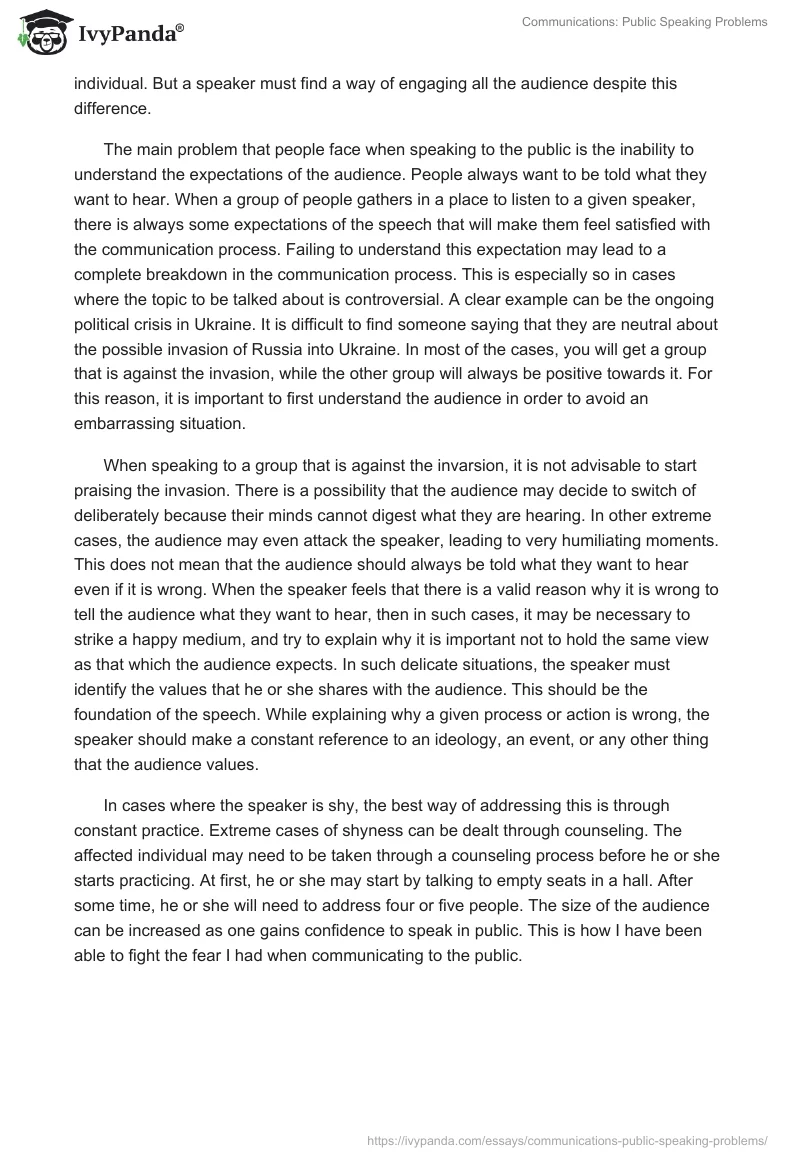 IvyPanda®

Communications: Public Speaking Problems

individual. But a speaker must find a way of engaging all the audience despite this difference.

The main problem that people face when speaking to the public is the inability to understand the expectations of the audience. People always want to be told what they want to hear. When a group of people gathers in a place to listen to a given speaker, there is always some expectations of the speech that will make them feel satisfied with the communication process. Failing to understand this expectation may lead to a complete breakdown in the communication process. This is especially so in cases where the topic to be talked about is controversial. A clear example can be the ongoing political crisis in Ukraine. It is difficult to find someone saying that they are neutral about the possible invasion of Russia into Ukraine. In most of the cases, you will get a group that is against the invasion, while the other group will always be positive towards it. For this reason, it is important to first understand the audience in order to avoid an embarrassing situation.

When speaking to a group that is against the invarsion, it is not advisable to start praising the invasion. There is a possibility that the audience may decide to switch of deliberately because their minds cannot digest what they are hearing. In other extreme cases, the audience may even attack the speaker, leading to very humiliating moments. This does not mean that the audience should always be told what they want to hear even if it is wrong. When the speaker feels that there is a valid reason why it is wrong to tell the audience what they want to hear, then in such cases, it may be necessary to strike a happy medium, and try to explain why it is important not to hold the same view as that which the audience expects. In such delicate situations, the speaker must identify the values that he or she shares with the audience. This should be the foundation of the speech. While explaining why a given process or action is wrong, the speaker should make a constant reference to an ideology, an event, or any other thing that the audience values.

In cases where the speaker is shy, the best way of addressing this is through constant practice. Extreme cases of shyness can be dealt through counseling. The affected individual may need to be taken through a counseling process before he or she starts practicing. At first, he or she may start by talking to empty seats in a hall. After some time, he or she will need to address four or five people. The size of the audience can be increased as one gains confidence to speak in public. This is how I have been able to fight the fear I had when communicating to the public.

https://ivypanda.com/essays/communications-public-speaking-problems/